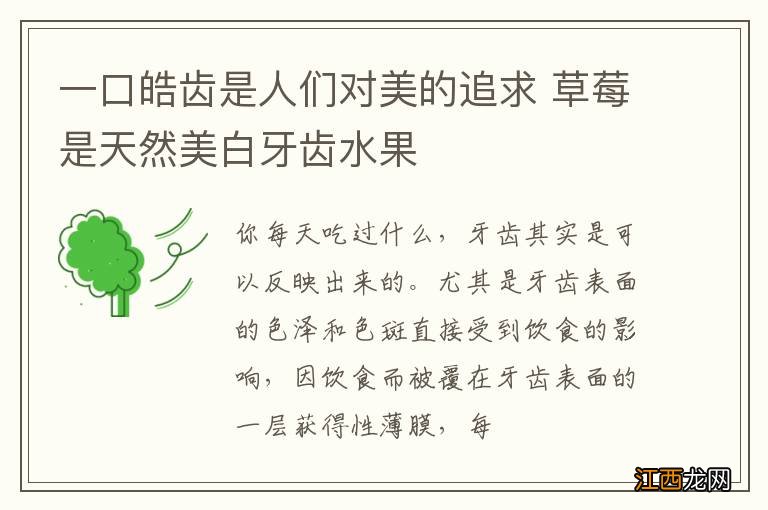 一口皓齿是人们对美的追求 草莓是天然美白牙齿水果

你每天吃过什么，牙齿其实是可以反映出来的。尤其是牙齿表面的色泽和色斑直接受到饮食的影响，因饮食而被覆在牙齿表面的一层获得性薄膜，每

江西龙网